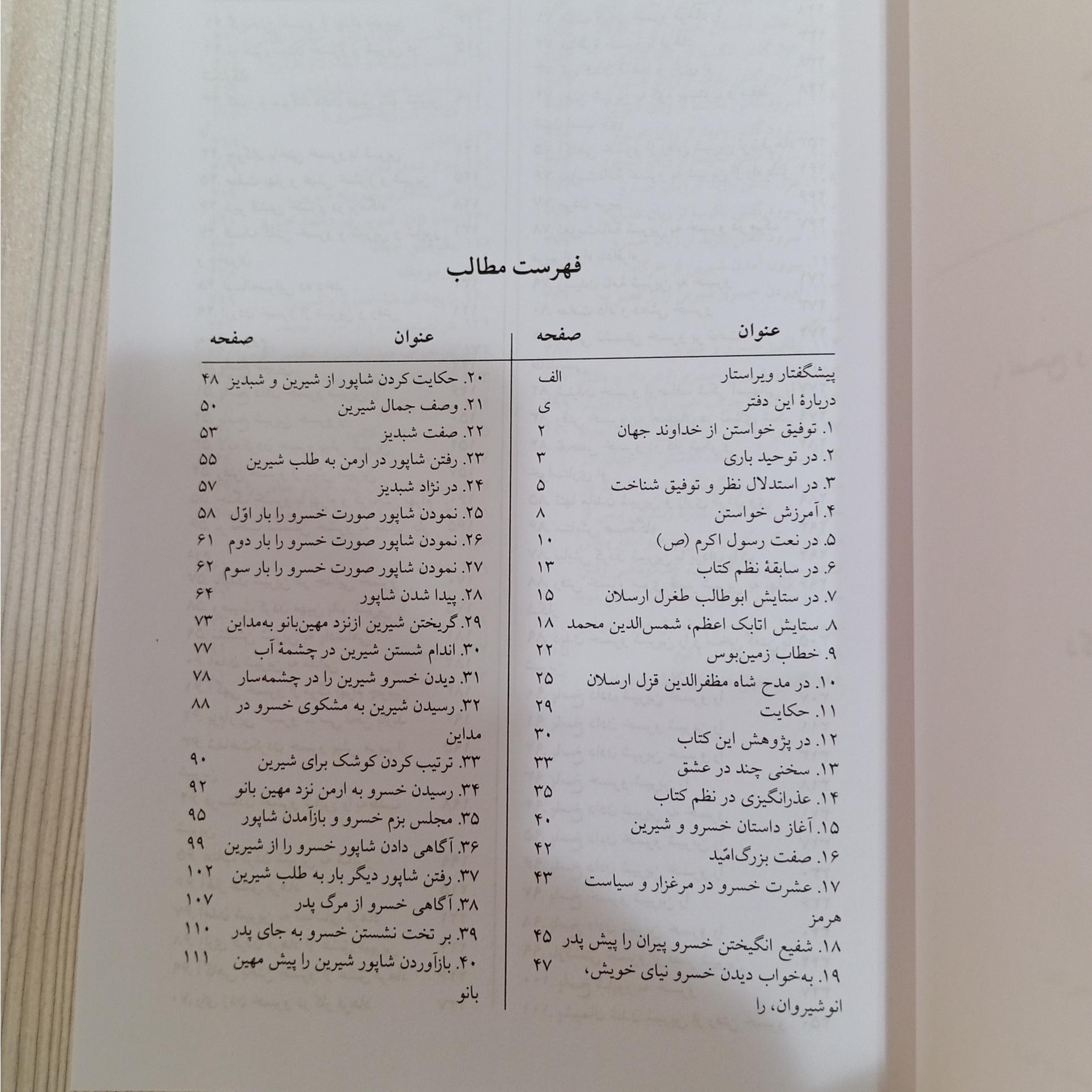 فهرست مطالب

| عنوان | صفحه |
|---|---|
| پیشگفتار ویراستار | الف |
| دربارهٔ این دفتر | ی |
| ۱. توفیق خواستن از خداوند جهان | ۲ |
| ۲. در توحید باری | ۳ |
| ۳. در استدلال نظر و توفیق شناخت | ۵ |
| ۴. آمرزش خواستن | ۸ |
| ۵. در نعت رسول اکرم (ص) | ۱۰ |
| ۶. در سابقهٔ نظم کتاب | ۱۳ |
| ۷. در ستایش ابوطالب طغرل ارسلان | ۱۵ |
| ۸. ستایش اتابک اعظم، شمس‌الدین محمد | ۱۸ |
| ۹. خطاب زمین‌بوس | ۲۲ |
| ۱۰. در مدح شاه مظفرالدین قزل ارسلان | ۲۵ |
| ۱۱. حکایت | ۲۹ |
| ۱۲. در پژوهش این کتاب | ۳۰ |
| ۱۳. سخنی چند در عشق | ۳۳ |
| ۱۴. عذرانگیزی در نظم کتاب | ۳۵ |
| ۱۵. آغاز داستان خسرو و شیرین | ۴۰ |
| ۱۶. صفت بزرگ‌امّید | ۴۲ |
| ۱۷. عشرت خسرو در مرغزار و سیاست هرمز | ۴۳ |
| ۱۸. شفیع انگیختن خسرو پیران را پیش پدر | ۴۵ |
| ۱۹. به‌خواب دیدن خسرو نیای خویش، انوشیروان، را | ۴۷ |

| عنوان | صفحه |
|---|---|
| ۲۰. حکایت کردن شاپور از شیرین و شبدیز | ۴۸ |
| ۲۱. وصف جمال شیرین | ۵۰ |
| ۲۲. صفت شبدیز | ۵۳ |
| ۲۳. رفتن شاپور در ارمن به طلب شیرین | ۵۵ |
| ۲۴. در نژاد شبدیز | ۵۷ |
| ۲۵. نمودن شاپور صورت خسرو را بار اوّل | ۵۸ |
| ۲۶. نمودن شاپور صورت خسرو را بار دوم | ۶۱ |
| ۲۷. نمودن شاپور صورت خسرو را بار سوم | ۶۲ |
| ۲۸. پیدا شدن شاپور | ۶۴ |
| ۲۹. گریختن شیرین ازنزد مهین‌بانو به‌مداین | ۷۳ |
| ۳۰. اندام شستن شیرین در چشمهٔ آب | ۷۷ |
| ۳۱. دیدن خسرو شیرین را در چشمه‌سار | ۷۸ |
| ۳۲. رسیدن شیرین به مشکوی خسرو در مداین | ۸۸ |
| ۳۳. ترتیب کردن کوشک برای شیرین | ۹۰ |
| ۳۴. رسیدن خسرو به ارمن نزد مهین بانو | ۹۲ |
| ۳۵. مجلس بزم خسرو و بازآمدن شاپور | ۹۵ |
| ۳۶. آگاهی دادن شاپور خسرو را از شیرین | ۹۹ |
| ۳۷. رفتن شاپور دیگر بار به طلب شیرین | ۱۰۲ |
| ۳۸. آگاهی خسرو از مرگ پدر | ۱۰۷ |
| ۳۹. بر تخت نشستن خسرو به جای پدر | ۱۱۰ |
| ۴۰. بازآوردن شاپور شیرین را پیش مهین بانو | ۱۱۱ |